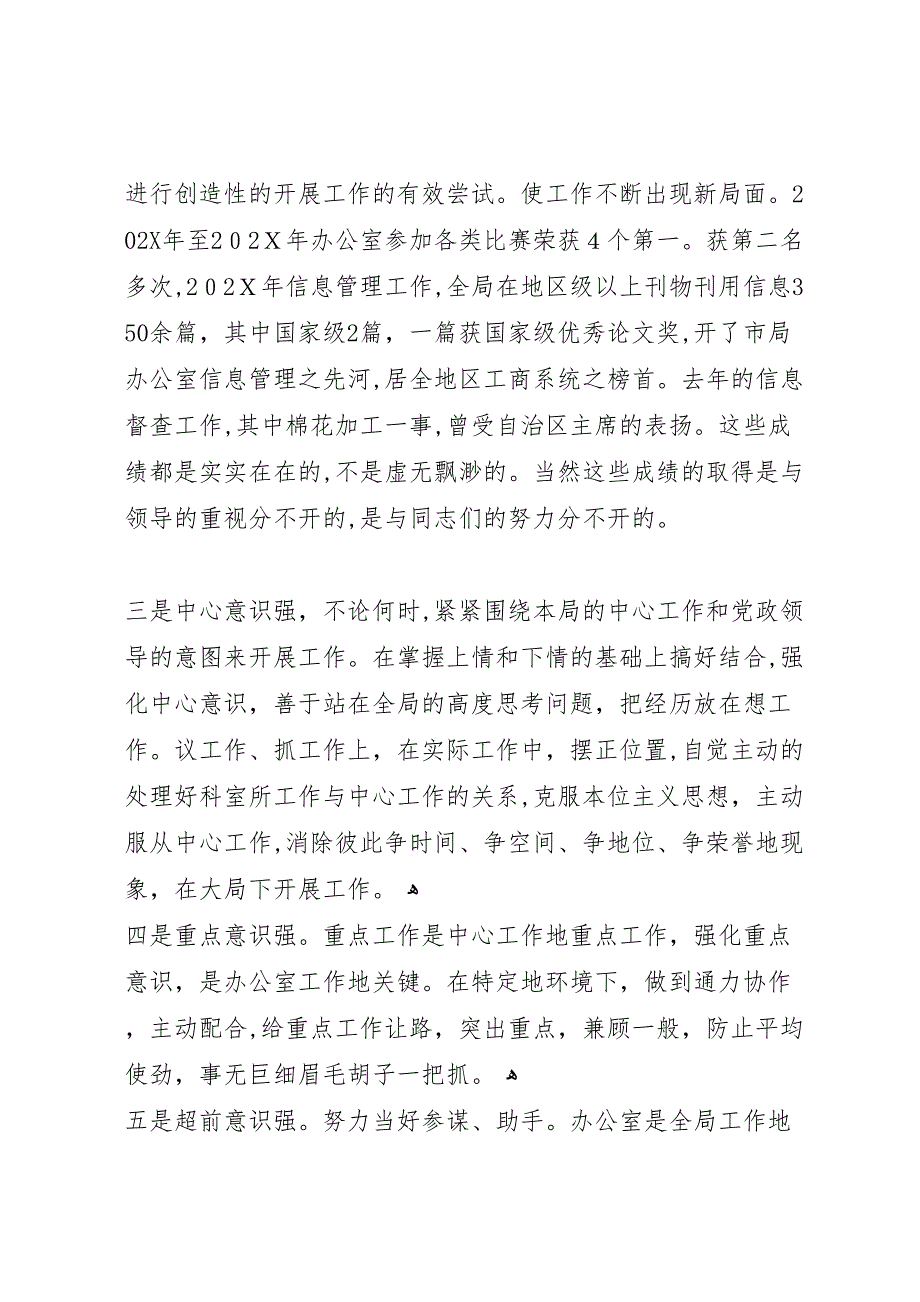 进行创造性的开展工作的有效尝试。使工作不断出现新局面。202X年至202X年办公室参加各类比赛荣获4个第一。获第二名多次,202X年信息管理工作,全局在地区级以上刊物刊用信息350余篇，其中国家级2篇，一篇获国家级优秀论文奖,开了市局办公室信息管理之先河,居全地区工商系统之榜首。去年的信息督查工作,其中棉花加工一事,曾受自治区主席的表扬。这些成绩都是实实在在的,不是虚无飘渺的。当然这些成绩的取得是与领导的重视分不开的,是与同志们的努力分不开的。

三是中心意识强，不论何时,紧紧围绕本局的中心工作和党政领导的意图来开展工作。在掌握上情和下情的基础上搞好结合,强化中心意识，善于站在全局的高度思考问题，把经历放在想工作。议工作、抓工作上，在实际工作中，摆正位置,自觉主动的处理好科室所工作与中心工作的关系,克服本位主义思想，主动服从中心工作,消除彼此争时间、争空间、争地位、争荣誉地现象，在大局下开展工作。
四是重点意识强。重点工作是中心工作地重点工作，强化重点意识，是办公室工作地关键。在特定地环境下，做到通力协作，主动配合,给重点工作让路，突出重点，兼顾一般，防止平均使劲，事无巨细眉毛胡子一把抓。
五是超前意识强。努力当好参谋、助手。办公室是全局工作地